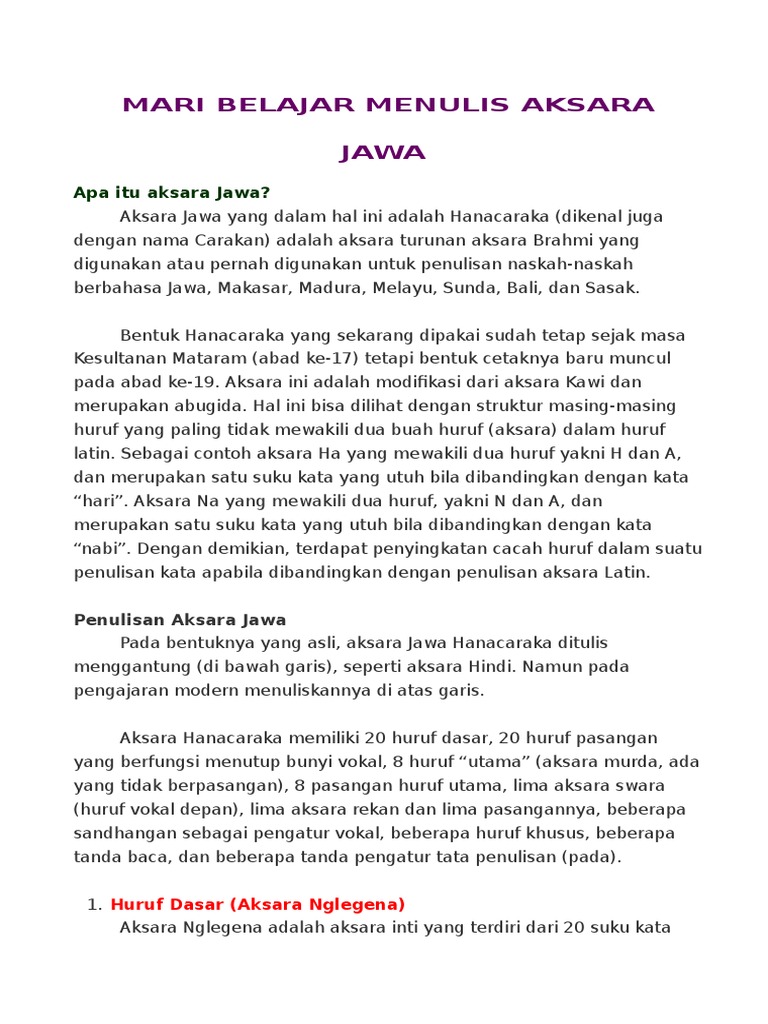 MARI BELAJAR MENULIS AKSARA JAWA

Apa itu aksara Jawa?

Aksara Jawa yang dalam hal ini adalah Hanacaraka (dikenal juga dengan nama Carakan) adalah aksara turunan aksara Brahmi yang digunakan atau pernah digunakan untuk penulisan naskah-naskah berbahasa Jawa, Makasar, Madura, Melayu, Sunda, Bali, dan Sasak.

Bentuk Hanacaraka yang sekarang dipakai sudah tetap sejak masa Kesultanan Mataram (abad ke-17) tetapi bentuk cetaknya baru muncul pada abad ke-19. Aksara ini adalah modifikasi dari aksara Kawi dan merupakan abugida. Hal ini bisa dilihat dengan struktur masing-masing huruf yang paling tidak mewakili dua buah huruf (aksara) dalam huruf latin. Sebagai contoh aksara Ha yang mewakili dua huruf yakni H dan A, dan merupakan satu suku kata yang utuh bila dibandingkan dengan kata “hari”. Aksara Na yang mewakili dua huruf, yakni N dan A, dan merupakan satu suku kata yang utuh bila dibandingkan dengan kata “nabi”. Dengan demikian, terdapat penyingkatan cacah huruf dalam suatu penulisan kata apabila dibandingkan dengan penulisan aksara Latin.

Penulisan Aksara Jawa

Pada bentuknya yang asli, aksara Jawa Hanacaraka ditulis menggantung (di bawah garis), seperti aksara Hindi. Namun pada pengajaran modern menuliskannya di atas garis.

Aksara Hanacaraka memiliki 20 huruf dasar, 20 huruf pasangan yang berfungsi menutup bunyi vokal, 8 huruf “utama” (aksara murda, ada yang tidak berpasangan), 8 pasangan huruf utama, lima aksara swara (huruf vokal depan), lima aksara rekan dan lima pasangannya, beberapa sandhangan sebagai pengatur vokal, beberapa huruf khusus, beberapa tanda baca, dan beberapa tanda pengatur tata penulisan (pada).

1. Huruf Dasar (Aksara Nglegena)

Aksara Nglegena adalah aksara inti yang terdiri dari 20 suku kata